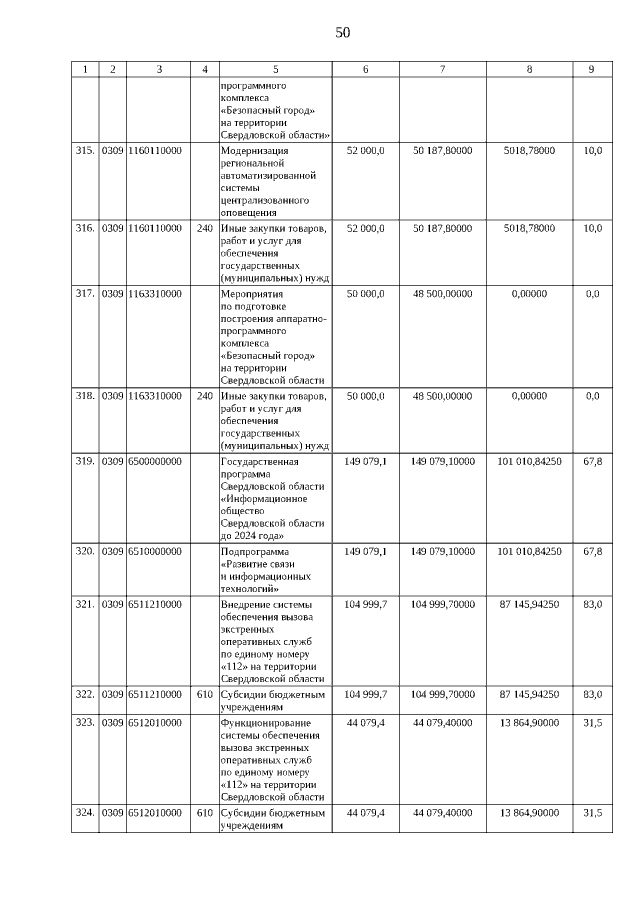 50

| 1 | 2 | 3 | 4 | 5 | 6 | 7 | 8 | 9 |
|---|---|---|---|---|---|---|---|---|
| | | | | программного комплекса «Безопасный город» на территории Свердловской области» | | | | |
| 315. | 0309 | 1160110000 | | Модернизация региональной автоматизированной системы централизованного оповещения | 52 000,0 | 50 187,80000 | 5018,78000 | 10,0 |
| 316. | 0309 | 1160110000 | 240 | Иные закупки товаров, работ и услуг для обеспечения государственных (муниципальных) нужд | 52 000,0 | 50 187,80000 | 5018,78000 | 10,0 |
| 317. | 0309 | 1163310000 | | Мероприятия по подготовке построения аппаратно-программного комплекса «Безопасный город» на территории Свердловской области | 50 000,0 | 48 500,00000 | 0,00000 | 0,0 |
| 318. | 0309 | 1163310000 | 240 | Иные закупки товаров, работ и услуг для обеспечения государственных (муниципальных) нужд | 50 000,0 | 48 500,00000 | 0,00000 | 0,0 |
| 319. | 0309 | 6500000000 | | Государственная программа Свердловской области «Информационное общество Свердловской области до 2024 года» | 149 079,1 | 149 079,10000 | 101 010,84250 | 67,8 |
| 320. | 0309 | 6510000000 | | Подпрограмма «Развитие связи и информационных технологий» | 149 079,1 | 149 079,10000 | 101 010,84250 | 67,8 |
| 321. | 0309 | 6511210000 | | Внедрение системы обеспечения вызова экстренных оперативных служб по единому номеру «112» на территории Свердловской области | 104 999,7 | 104 999,70000 | 87 145,94250 | 83,0 |
| 322. | 0309 | 6511210000 | 610 | Субсидии бюджетным учреждениям | 104 999,7 | 104 999,70000 | 87 145,94250 | 83,0 |
| 323. | 0309 | 6512010000 | | Функционирование системы обеспечения вызова экстренных оперативных служб по единому номеру «112» на территории Свердловской области | 44 079,4 | 44 079,40000 | 13 864,90000 | 31,5 |
| 324. | 0309 | 6512010000 | 610 | Субсидии бюджетным учреждениям | 44 079,4 | 44 079,40000 | 13 864,90000 | 31,5 |